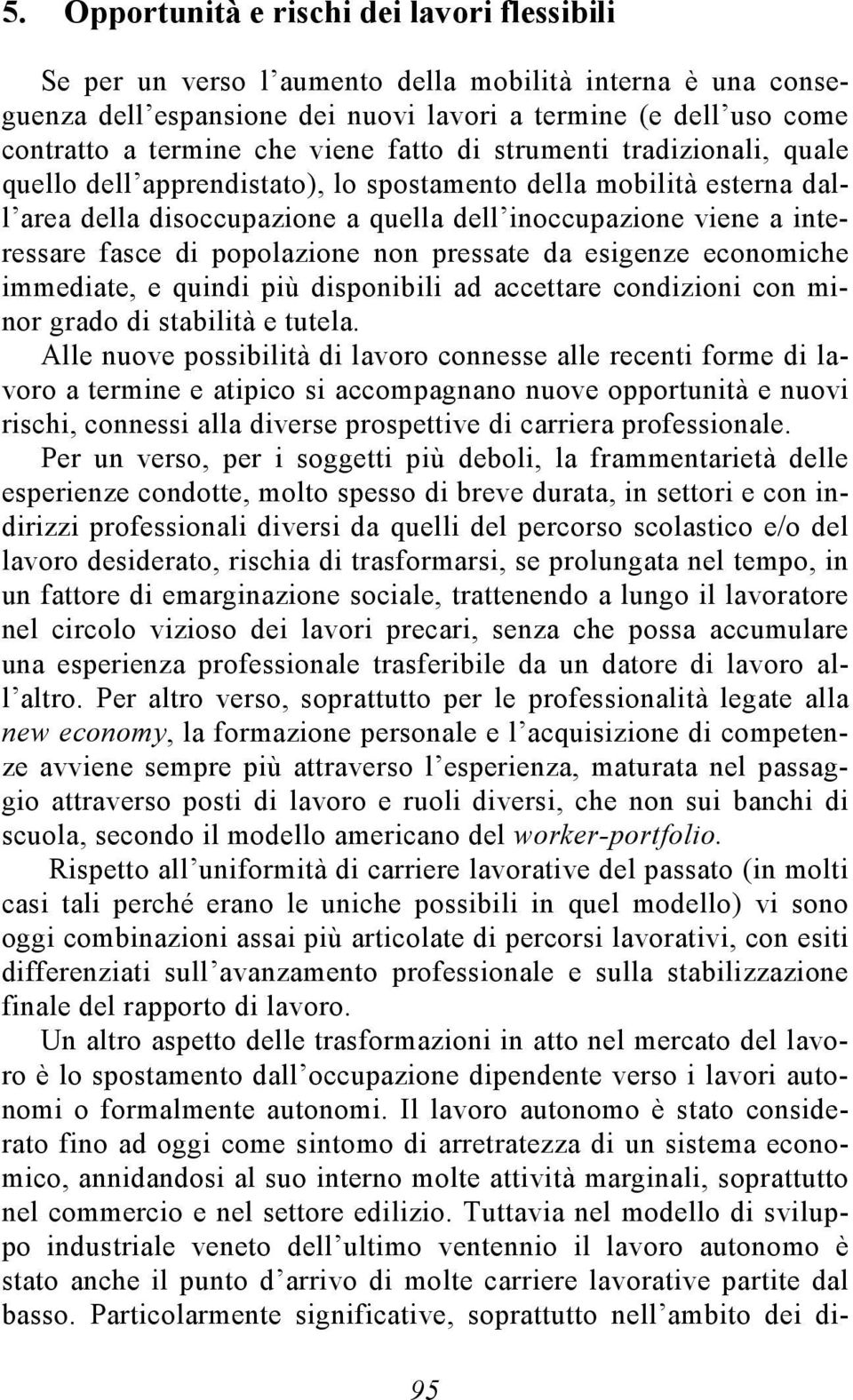 5. Opportunità e rischi dei lavori flessibili

Se per un verso l'aumento della mobilità interna è una conseguenza dell'espansione dei nuovi lavori a termine (e dell'uso come contratto a termine che viene fatto di strumenti tradizionali, quale quello dell'apprendistato), lo spostamento della mobilità esterna dall'area della disoccupazione a quella dell'inoccupazione viene a interessare fasce di popolazione non pressate da esigenze economiche immediate, e quindi più disponibili ad accettare condizioni con minor grado di stabilità e tutela.

Alle nuove possibilità di lavoro connesse alle recenti forme di lavoro a termine e atipico si accompagnano nuove opportunità e nuovi rischi, connessi alla diverse prospettive di carriera professionale.

Per un verso, per i soggetti più deboli, la frammentarietà delle esperienze condotte, molto spesso di breve durata, in settori e con indirizzi professionali diversi da quelli del percorso scolastico e/o del lavoro desiderato, rischia di trasformarsi, se prolungata nel tempo, in un fattore di emarginazione sociale, trattenendo a lungo il lavoratore nel circolo vizioso dei lavori precari, senza che possa accumulare una esperienza professionale trasferibile da un datore di lavoro all'altro. Per altro verso, soprattutto per le professionalità legate alla new economy, la formazione personale e l'acquisizione di competenze avviene sempre più attraverso l'esperienza, maturata nel passaggio attraverso posti di lavoro e ruoli diversi, che non sui banchi di scuola, secondo il modello americano del worker-portfolio.

Rispetto all'uniformità di carriere lavorative del passato (in molti casi tali perché erano le uniche possibili in quel modello) vi sono oggi combinazioni assai più articolate di percorsi lavorativi, con esiti differenziati sull'avanzamento professionale e sulla stabilizzazione finale del rapporto di lavoro.

Un altro aspetto delle trasformazioni in atto nel mercato del lavoro è lo spostamento dall'occupazione dipendente verso i lavori autonomi o formalmente autonomi. Il lavoro autonomo è stato considerato fino ad oggi come sintomo di arretratezza di un sistema economico, annidandosi al suo interno molte attività marginali, soprattutto nel commercio e nel settore edilizio. Tuttavia nel modello di sviluppo industriale veneto dell'ultimo ventennio il lavoro autonomo è stato anche il punto d'arrivo di molte carriere lavorative partite dal basso. Particolarmente significative, soprattutto nell'ambito dei di-

95